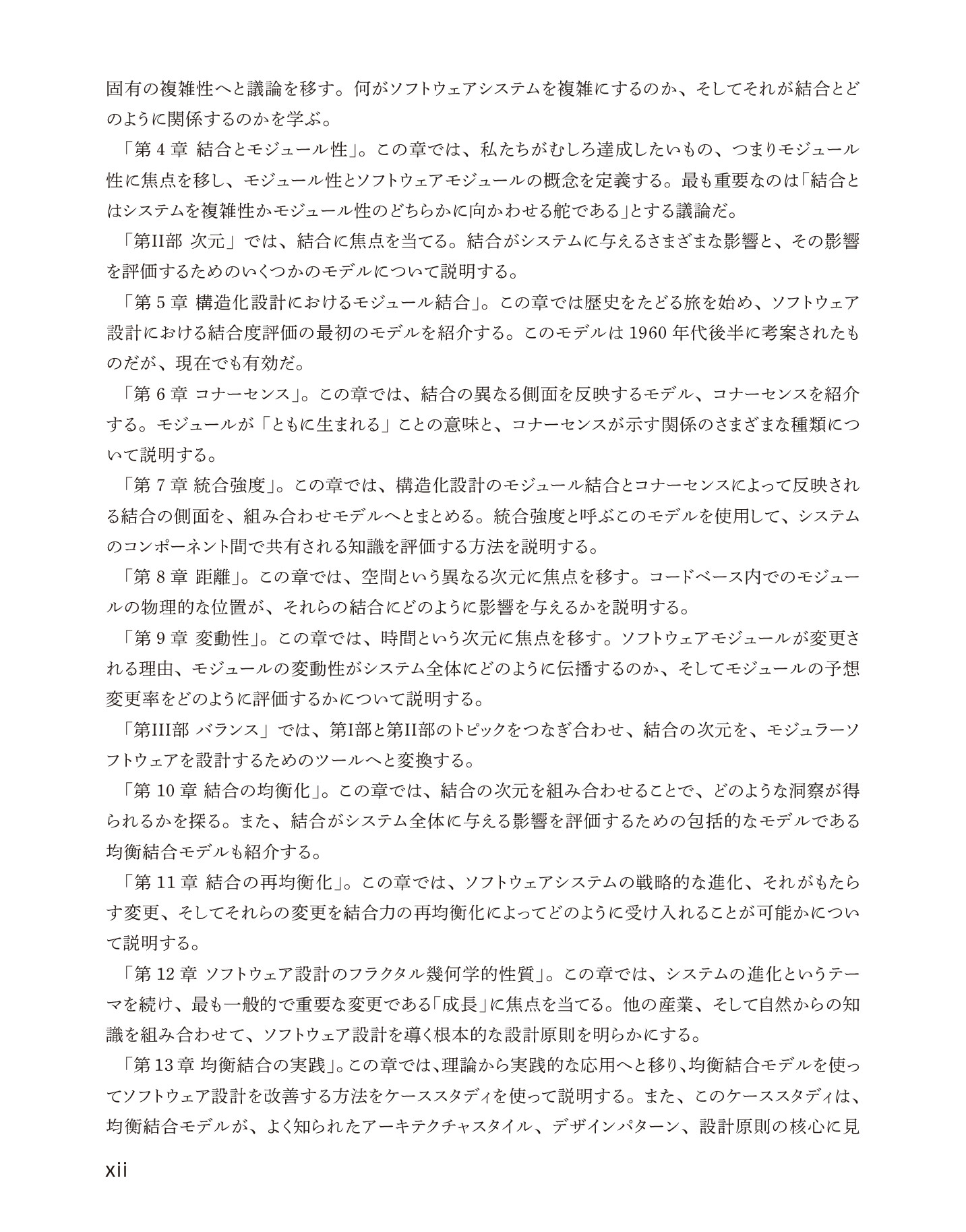 固有の複雑性へと議論を移す。何がソフトウェアシステムを複雑にするのか、そしてそれが結合とどのように関係するのかを学ぶ。

「第 4 章 結合とモジュール性」。この章では、私たちがむしろ達成したいもの、つまりモジュール性に焦点を移し、モジュール性とソフトウェアモジュールの概念を定義する。最も重要なのは「結合とはシステムを複雑性かモジュール性のどちらかに向かわせる舵である」とする議論だ。

「第II部 次元」では、結合に焦点を当てる。結合がシステムに与えるさまざまな影響と、その影響を評価するためのいくつかのモデルについて説明する。

「第 5 章 構造化設計におけるモジュール結合」。この章では歴史をたどる旅を始め、ソフトウェア設計における結合度評価の最初のモデルを紹介する。このモデルは 1960 年代後半に考案されたものだが、現在でも有効だ。

「第 6 章 コナーセンス」。この章では、結合の異なる側面を反映するモデル、コナーセンスを紹介する。モジュールが「ともに生まれる」ことの意味と、コナーセンスが示す関係のさまざまな種類について説明する。

「第 7 章 統合強度」。この章では、構造化設計のモジュール結合とコナーセンスによって反映される結合の側面を、組み合わせモデルへとまとめる。統合強度と呼ぶこのモデルを使用して、システムのコンポーネント間で共有される知識を評価する方法を説明する。

「第 8 章 距離」。この章では、空間という異なる次元に焦点を移す。コードベース内でのモジュールの物理的な位置が、それらの結合にどのように影響を与えるかを説明する。

「第 9 章 変動性」。この章では、時間という次元に焦点を移す。ソフトウェアモジュールが変更される理由、モジュールの変動性がシステム全体にどのように伝播するのか、そしてモジュールの予想変更率をどのように評価するかについて説明する。

「第III部 バランス」では、第I部と第II部のトピックをつなぎ合わせ、結合の次元を、モジュラーソフトウェアを設計するためのツールへと変換する。

「第 10 章 結合の均衡化」。この章では、結合の次元を組み合わせることで、どのような洞察が得られるかを探る。また、結合がシステム全体に与える影響を評価するための包括的なモデルである均衡結合モデルも紹介する。

「第 11 章 結合の再均衡化」。この章では、ソフトウェアシステムの戦略的な進化、それがもたらす変更、そしてそれらの変更を結合力の再均衡化によってどのように受け入れることが可能かについて説明する。

「第 12 章 ソフトウェア設計のフラクタル幾何学的性質」。この章では、システムの進化というテーマを続け、最も一般的で重要な変更である「成長」に焦点を当てる。他の産業、そして自然からの知識を組み合わせて、ソフトウェア設計を導く根本的な設計原則を明らかにする。

「第 13 章 均衡結合の実践」。この章では、理論から実践的な応用へと移り、均衡結合モデルを使ってソフトウェア設計を改善する方法をケーススタディを使って説明する。また、このケーススタディは、均衡結合モデルが、よく知られたアーキテクチャスタイル、デザインパターン、設計原則の核心に見

xii